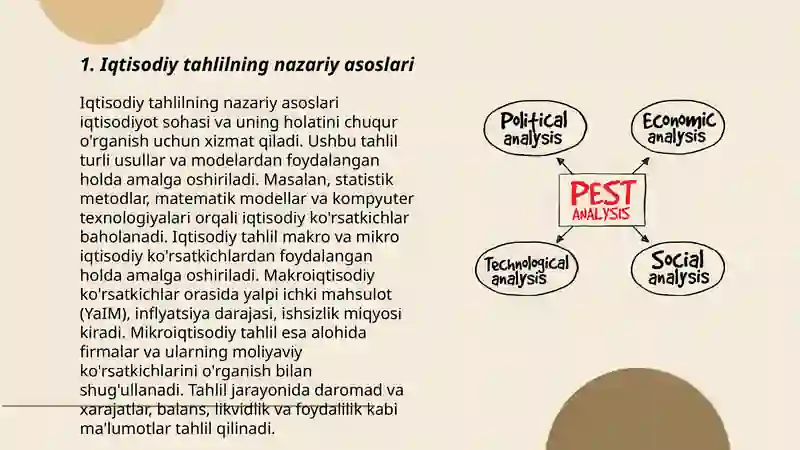 1. Iqtisodiy tahlilning nazariy asoslari

Iqtisodiy tahlilning nazariy asoslari iqtisodiyot sohasi va uning holatini chuqur o'rganish uchun xizmat qiladi. Ushbu tahlil turli usullar va modelardan foydalangan holda amalga oshiriladi. Masalan, statistik metodlar, matematik modellar va kompyuter texnologiyalari orqali iqtisodiy ko'rsatkichlar baholanadi. Iqtisodiy tahlil makro va mikro iqtisodiy ko'rsatkichlardan foydalangan holda amalga oshiriladi. Makroiqtisodiy ko'rsatkichlar orasida yalpi ichki mahsulot (YaIM), inflyatsiya darajasi, ishsizlik miqyosi kiradi. Mikroiqtisodiy tahlil esa alohida firmalar va ularning moliyaviy ko'rsatkichlarini o'rganish bilan shug'ullanadi. Tahlil jarayonida daromad va xarajatlar, balans, likvidlik va foydalilik kabi ma'lumotlar tahlil qilinadi.

Political analysis

Economic analysis

PEST ANALYSIS

Technological analysis

Social analysis